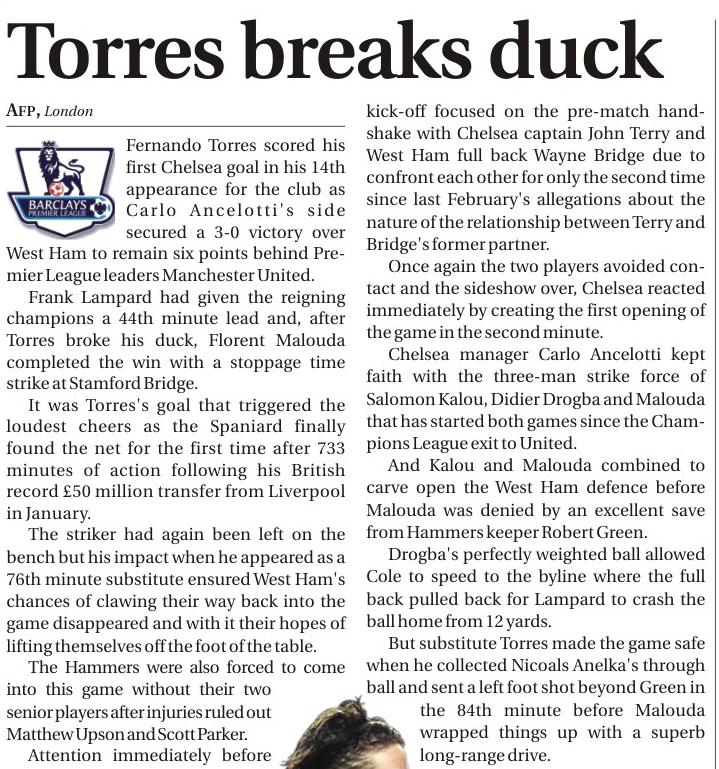 Torres breaks duck

AFP, London

BARCLAYS PREMIER LEAGUE

Fernando Torres scored his first Chelsea goal in his 14th appearance for the club as Carlo Ancelotti's side secured a 3-0 victory over West Ham to remain six points behind Premier League leaders Manchester United.

Frank Lampard had given the reigning champions a 44th minute lead and, after Torres broke his duck, Florent Malouda completed the win with a stoppage time strike at Stamford Bridge.

It was Torres's goal that triggered the loudest cheers as the Spaniard finally found the net for the first time after 733 minutes of action following his British record £50 million transfer from Liverpool in January.

The striker had again been left on the bench but his impact when he appeared as a 76th minute substitute ensured West Ham's chances of clawing their way back into the game disappeared and with it their hopes of lifting themselves off the foot of the table.

The Hammers were also forced to come into this game without their two senior players after injuries ruled out Matthew Upson and Scott Parker.

Attention immediately before kick-off focused on the pre-match handshake with Chelsea captain John Terry and West Ham full back Wayne Bridge due to confront each other for only the second time since last February's allegations about the nature of the relationship between Terry and Bridge's former partner.

Once again the two players avoided contact and the sideshow over, Chelsea reacted immediately by creating the first opening of the game in the second minute.

Chelsea manager Carlo Ancelotti kept faith with the three-man strike force of Salomon Kalou, Didier Drogba and Malouda that has started both games since the Champions League exit to United.

And Kalou and Malouda combined to carve open the West Ham defence before Malouda was denied by an excellent save from Hammers keeper Robert Green.

Drogba's perfectly weighted ball allowed Cole to speed to the byline where the full back pulled back for Lampard to crash the ball home from 12 yards.

But substitute Torres made the game safe when he collected Nicoals Anelka's through ball and sent a left foot shot beyond Green in the 84th minute before Malouda wrapped things up with a superb long-range drive.